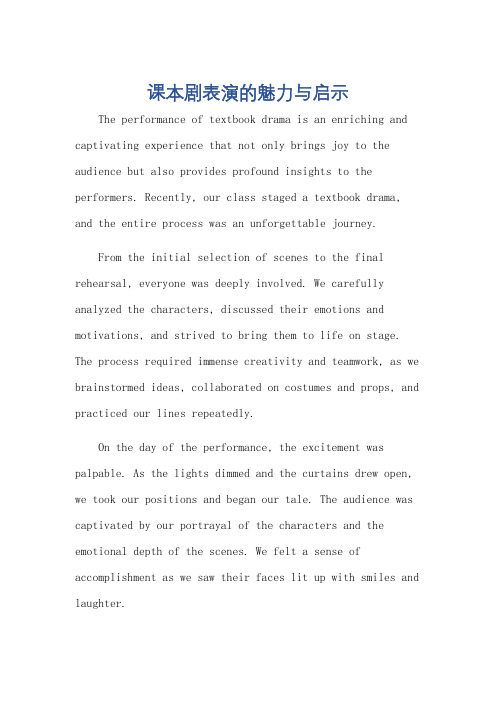 课本剧表演的魅力与启示

The performance of textbook drama is an enriching and captivating experience that not only brings joy to the audience but also provides profound insights to the performers. Recently, our class staged a textbook drama, and the entire process was an unforgettable journey.

From the initial selection of scenes to the final rehearsal, everyone was deeply involved. We carefully analyzed the characters, discussed their emotions and motivations, and strived to bring them to life on stage. The process required immense creativity and teamwork, as we brainstormed ideas, collaborated on costumes and props, and practiced our lines repeatedly.

On the day of the performance, the excitement was palpable. As the lights dimmed and the curtains drew open, we took our positions and began our tale. The audience was captivated by our portrayal of the characters and the emotional depth of the scenes. We felt a sense of accomplishment as we saw their faces lit up with smiles and laughter.